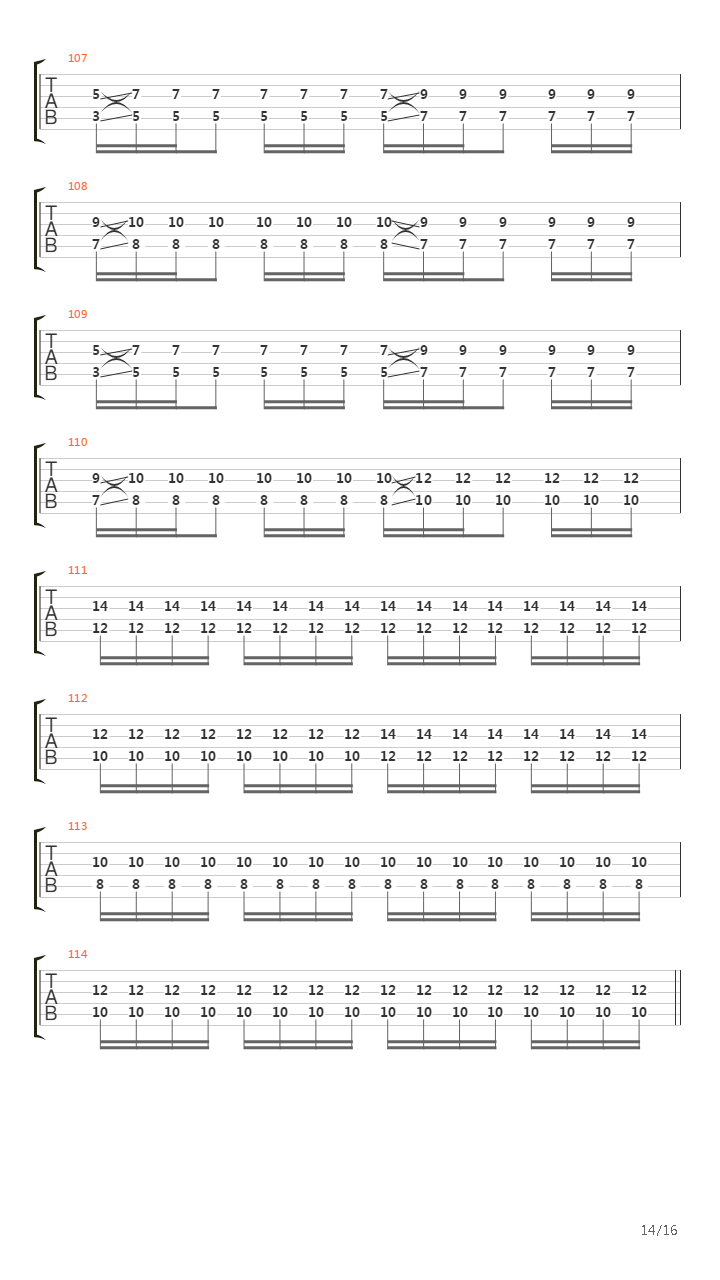 107
T
A
B
5 7 7 7 7 7 7 7 9 9 9 9 9 9
3 5 5 5 5 5 5 5 7 7 7 7 7 7

108
T
A
B
9 10 10 10 10 10 10 10 9 9 9 9 9 9
7 8 8 8 8 8 8 8 7 7 7 7 7 7

109
T
A
B
5 7 7 7 7 7 7 7 9 9 9 9 9 9
3 5 5 5 5 5 5 5 7 7 7 7 7 7

110
T
A
B
9 10 10 10 10 10 10 10 12 12 12 12 12 12
7 8 8 8 8 8 8 8 10 10 10 10 10 10

111
T
A
B
14 14 14 14 14 14 14 14 14 14 14 14 14 14 14 14
12 12 12 12 12 12 12 12 12 12 12 12 12 12 12 12

112
T
A
B
12 12 12 12 12 12 12 12 14 14 14 14 14 14 14 14
10 10 10 10 10 10 10 10 12 12 12 12 12 12 12 12

113
T
A
B
10 10 10 10 10 10 10 10 10 10 10 10 10 10 10 10
8 8 8 8 8 8 8 8 8 8 8 8 8 8 8 8

114
T
A
B
12 12 12 12 12 12 12 12 12 12 12 12 12 12 12 12
10 10 10 10 10 10 10 10 10 10 10 10 10 10 10 10

14/16